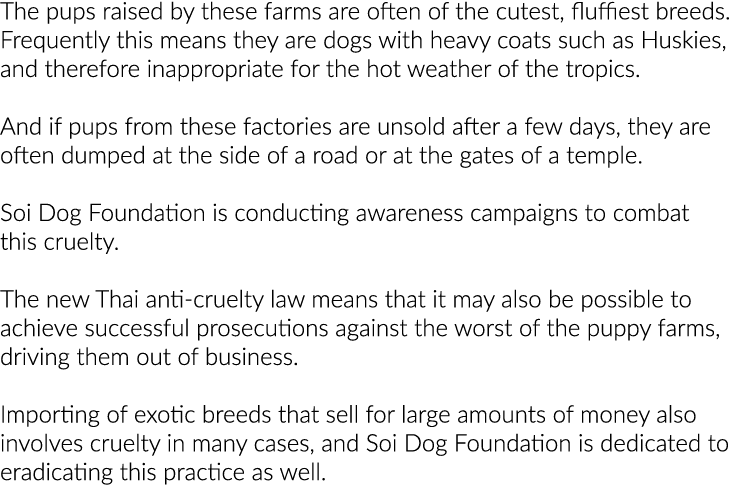 The pups raised by these farms are often of the cutest, fluffiest breeds. Frequently this means they are dogs with heavy coats such as Huskies, and therefore inappropriate for the hot weather of the tropics.

And if pups from these factories are unsold after a few days, they are often dumped at the side of a road or at the gates of a temple.

Soi Dog Foundation is conducting awareness campaigns to combat this cruelty.

The new Thai anti-cruelty law means that it may also be possible to achieve successful prosecutions against the worst of the puppy farms, driving them out of business.

Importing of exotic breeds that sell for large amounts of money also involves cruelty in many cases, and Soi Dog Foundation is dedicated to eradicating this practice as well.